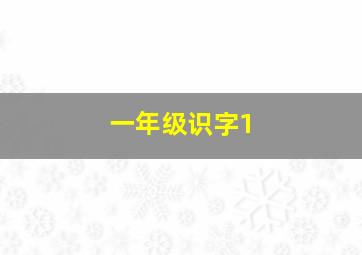 一年级识字1